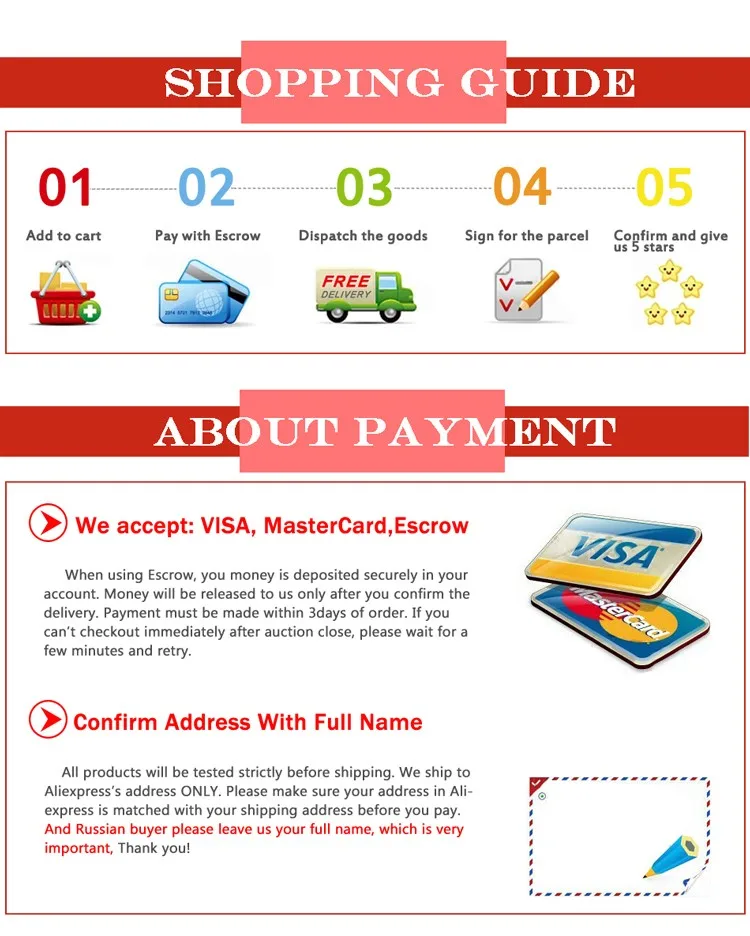 SHOPPING GUIDE

01
Add to cart

02
Pay with Escrow

03
Dispatch the goods

FREE
DELIVERY

04
Sign for the parcel

05
Confirm and give us 5 stars

ABOUT PAYMENT

We accept: VISA, MasterCard,Escrow

When using Escrow, you money is deposited securely in your account. Money will be released to us only after you confirm the delivery. Payment must be made within 3days of order. If you can't checkout immediately after auction close, please wait for a few minutes and retry.

VISA
MasterCard

Confirm Address With Full Name

All products will be tested strictly before shipping. We ship to Aliexpress's address ONLY. Please make sure your address in Aliexpress is matched with your shipping address before you pay. And Russian buyer please leave us your full name, which is very important, Thank you!